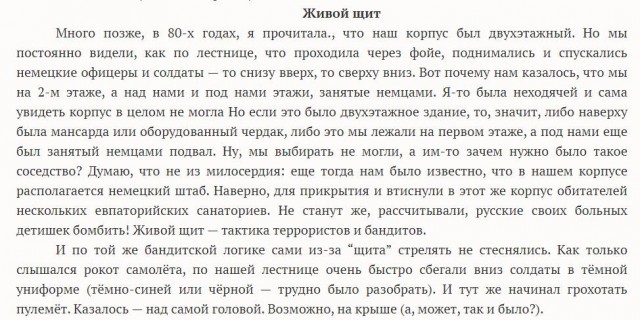 Живой щит

Много позже, в 80-х годах, я прочитала., что наш корпус был двухэтажный. Но мы постоянно видели, как по лестнице, что проходила через фойе, поднимались и спускались немецкие офицеры и солдаты — то снизу вверх, то сверху вниз. Вот почему нам казалось, что мы на 2-м этаже, а над нами и под нами этажи, занятые немцами. Я-то была неходячей и сама увидеть корпус в целом не могла Но если это было двухэтажное здание, то, значит, либо наверху была мансарда или оборудованный чердак, либо это мы лежали на первом этаже, а под нами еще был занятый немцами подвал. Ну, мы выбирать не могли, а им-то зачем нужно было такое соседство? Думаю, что не из милосердия: еще тогда нам было известно, что в нашем корпусе располагается немецкий штаб. Наверно, для прикрытия и втиснули в этот же корпус обитателей нескольких евпаторийских санаториев. Не станут же, рассчитывали, русские своих больных детишек бомбить! Живой щит — тактика террористов и бандитов.

И по той же бандитской логике сами из-за “щита” стрелять не стеснялись. Как только слышался рокот самолёта, по нашей лестнице очень быстро сбегали вниз солдаты в тёмной униформе (тёмно-синей или чёрной — трудно было разобрать). И тут же начинал грохотать пулемёт. Казалось — над самой головой. Возможно, на крыше (а, может, так и было?).